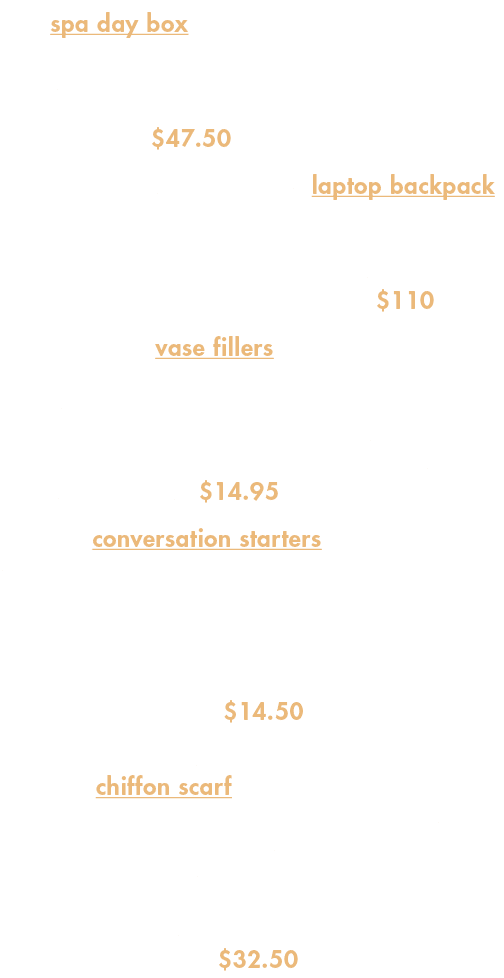 spa day box

$47.50

laptop backpack

$110

vase fillers

$14.95

conversation starters

$14.50

chiffon scarf

$32.50